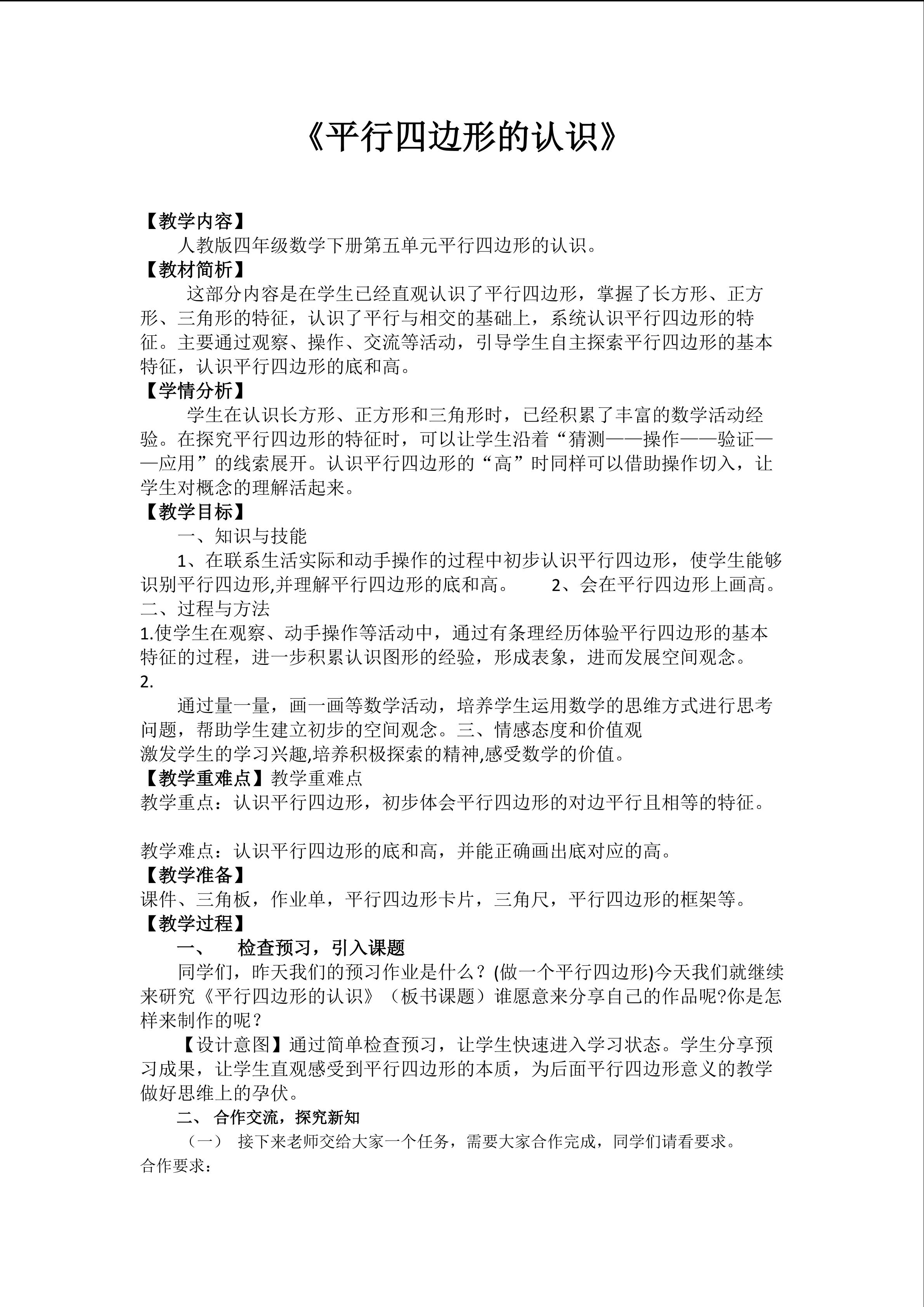 《平行四边形的认识》

【教学内容】
人教版四年级数学下册第五单元平行四边形的认识。
【教材简析】
这部分内容是在学生已经直观认识了平行四边形，掌握了长方形、正方形、三角形的特征，认识了平行与相交的基础上，系统认识平行四边形的特征。主要通过观察、操作、交流等活动，引导学生自主探索平行四边形的基本特征，认识平行四边形的底和高。
【学情分析】
学生在认识长方形、正方形和三角形时，已经积累了丰富的数学活动经验。在探究平行四边形的特征时，可以让学生沿着“猜测——操作——验证——应用”的线索展开。认识平行四边形的“高”时同样可以借助操作切入，让学生对概念的理解活起来。
【教学目标】
一、知识与技能
1、在联系生活实际和动手操作的过程中初步认识平行四边形，使学生能够识别平行四边形,并理解平行四边形的底和高。 2、会在平行四边形上画高。
二、过程与方法
1.使学生在观察、动手操作等活动中，通过有条理经历体验平行四边形的基本特征的过程，进一步积累认识图形的经验，形成表象，进而发展空间观念。
2.
通过量一量，画一画等数学活动，培养学生运用数学的思维方式进行思考问题，帮助学生建立初步的空间观念。三、情感态度和价值观
激发学生的学习兴趣,培养积极探索的精神,感受数学的价值。
【教学重难点】教学重难点
教学重点：认识平行四边形，初步体会平行四边形的对边平行且相等的特征。

教学难点：认识平行四边形的底和高，并能正确画出底对应的高。
【教学准备】
课件、三角板，作业单，平行四边形卡片，三角尺，平行四边形的框架等。
【教学过程】
一、 检查预习，引入课题
同学们，昨天我们的预习作业是什么？(做一个平行四边形)今天我们就继续来研究《平行四边形的认识》（板书课题）谁愿意来分享自己的作品呢?你是怎样来制作的呢？
【设计意图】通过简单检查预习，让学生快速进入学习状态。学生分享预习成果，让学生直观感受到平行四边形的本质，为后面平行四边形意义的教学做好思维上的孕伏。
二、 合作交流，探究新知
（一） 接下来老师交给大家一个任务，需要大家合作完成，同学们请看要求。
合作要求：